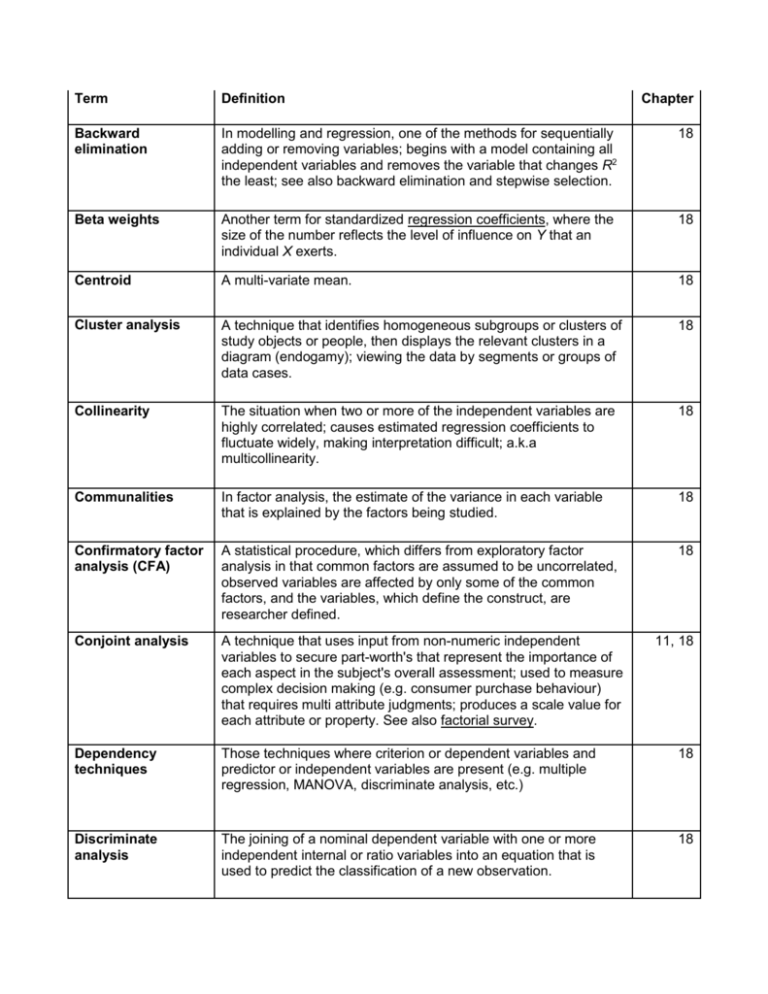 | Term | Definition | Chapter |
|---|---|---|
| Backward elimination | In modelling and regression, one of the methods for sequentially adding or removing variables; begins with a model containing all independent variables and removes the variable that changes $R^2$ the least; see also backward elimination and stepwise selection. | 18 |
| Beta weights | Another term for standardized regression coefficients, where the size of the number reflects the level of influence on Y that an individual X exerts. | 18 |
| Centroid | A multi-variate mean. | 18 |
| Cluster analysis | A technique that identifies homogeneous subgroups or clusters of study objects or people, then displays the relevant clusters in a diagram (endogamy); viewing the data by segments or groups of data cases. | 18 |
| Collinearity | The situation when two or more of the independent variables are highly correlated; causes estimated regression coefficients to fluctuate widely, making interpretation difficult; a.k.a multicollinearity. | 18 |
| Communalities | In factor analysis, the estimate of the variance in each variable that is explained by the factors being studied. | 18 |
| Confirmatory factor analysis (CFA) | A statistical procedure, which differs from exploratory factor analysis in that common factors are assumed to be uncorrelated, observed variables are affected by only some of the common factors, and the variables, which define the construct, are researcher defined. | 18 |
| Conjoint analysis | A technique that uses input from non-numeric independent variables to secure part-worth's that represent the importance of each aspect in the subject's overall assessment; used to measure complex decision making (e.g. consumer purchase behaviour) that requires multi attribute judgments; produces a scale value for each attribute or property. See also factorial survey. | 11, 18 |
| Dependency techniques | Those techniques where criterion or dependent variables and predictor or independent variables are present (e.g. multiple regression, MANOVA, discriminate analysis, etc.) | 18 |
| Discriminate analysis | The joining of a nominal dependent variable with one or more independent internal or ratio variables into an equation that is used to predict the classification of a new observation. | 18 |